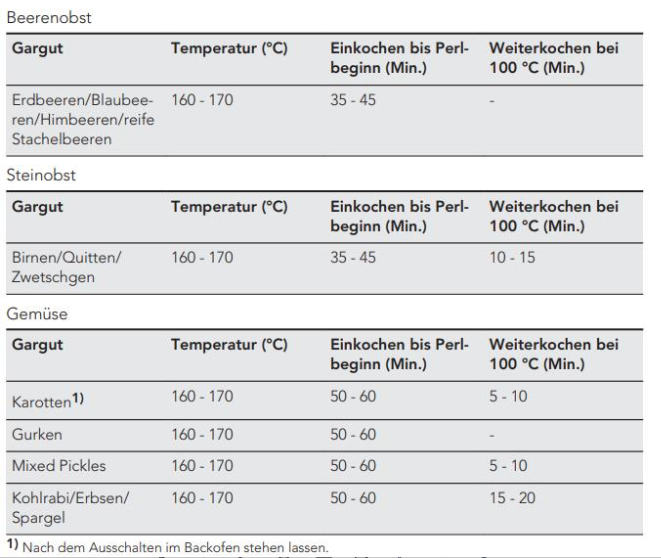 Beerenobst

| Gargut | Temperatur (°C) | Einkochen bis Perlbeginn (Min.) | Weiterkochen bei 100 °C (Min.) |
|---|---|---|---|
| Erdbeeren/Blaubeeren/Himbeeren/reife Stachelbeeren | 160 - 170 | 35 - 45 | - |

Steinobst

| Gargut | Temperatur (°C) | Einkochen bis Perlbeginn (Min.) | Weiterkochen bei 100 °C (Min.) |
|---|---|---|---|
| Birnen/Quitten/Zwetschgen | 160 - 170 | 35 - 45 | 10 - 15 |

Gemüse

| Gargut | Temperatur (°C) | Einkochen bis Perlbeginn (Min.) | Weiterkochen bei 100 °C (Min.) |
|---|---|---|---|
| Karotten$^{1)}$ | 160 - 170 | 50 - 60 | 5 - 10 |
| Gurken | 160 - 170 | 50 - 60 | - |
| Mixed Pickles | 160 - 170 | 50 - 60 | 5 - 10 |
| Kohlrabi/Erbsen/Spargel | 160 - 170 | 50 - 60 | 15 - 20 |

$^{1)}$ Nach dem Ausschalten im Backofen stehen lassen.